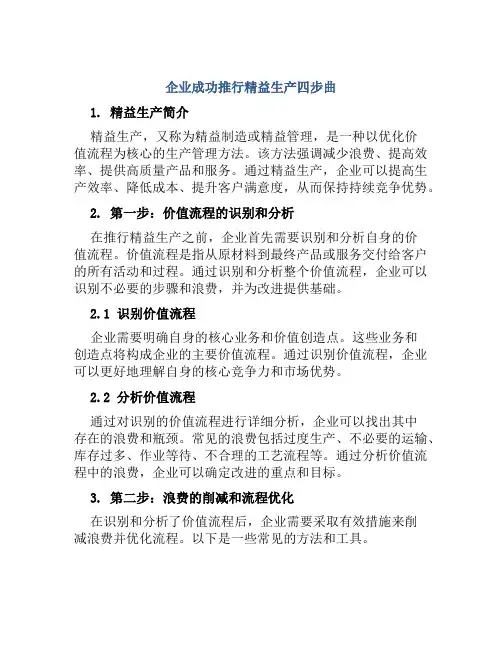 企业成功推行精益生产四步曲

1. 精益生产简介

精益生产，又称为精益制造或精益管理，是一种以优化价值流程为核心的生产管理方法。该方法强调减少浪费、提高效率、提供高质量产品和服务。通过精益生产，企业可以提高生产效率、降低成本、提升客户满意度，从而保持持续竞争优势。

2. 第一步：价值流程的识别和分析

在推行精益生产之前，企业首先需要识别和分析自身的价值流程。价值流程是指从原材料到最终产品或服务交付给客户的所有活动和过程。通过识别和分析整个价值流程，企业可以识别不必要的步骤和浪费，并为改进提供基础。

2.1 识别价值流程

企业需要明确自身的核心业务和价值创造点。这些业务和创造点将构成企业的主要价值流程。通过识别价值流程，企业可以更好地理解自身的核心竞争力和市场优势。

2.2 分析价值流程

通过对识别的价值流程进行详细分析，企业可以找出其中存在的浪费和瓶颈。常见的浪费包括过度生产、不必要的运输、库存过多、作业等待、不合理的工艺流程等。通过分析价值流程中的浪费，企业可以确定改进的重点和目标。

3. 第二步：浪费的削减和流程优化

在识别和分析了价值流程后，企业需要采取有效措施来削减浪费并优化流程。以下是一些常见的方法和工具。